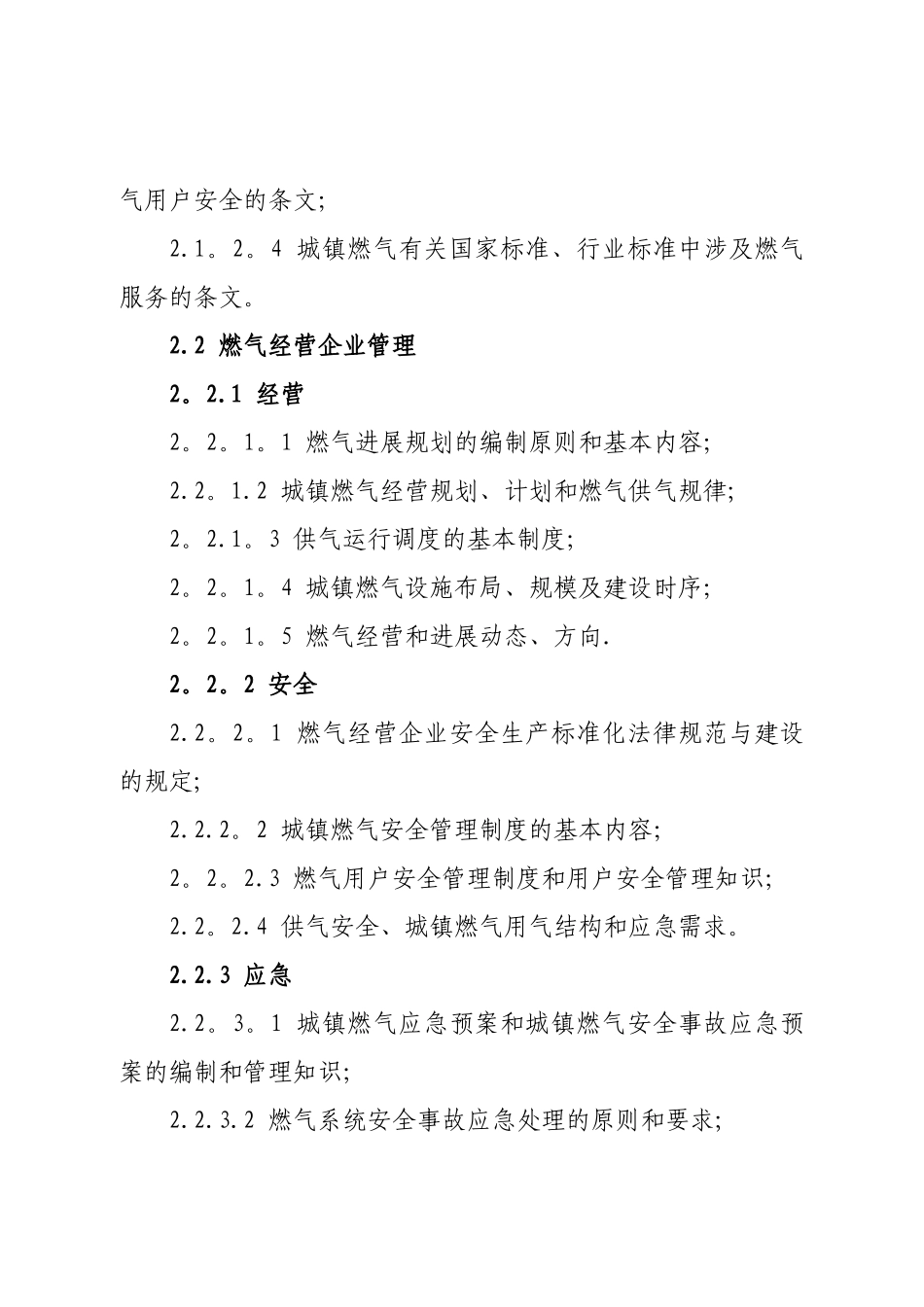 气用户安全的条文;

2.1。2。4 城镇燃气有关国家标准、行业标准中涉及燃气服务的条文。

2.2 燃气经营企业管理

2。2.1 经营

2。2。1。1 燃气进展规划的编制原则和基本内容;

2.2。1.2 城镇燃气经营规划、计划和燃气供气规律;

2。2.1。3 供气运行调度的基本制度;

2。2。1。4 城镇燃气设施布局、规模及建设时序;

2。2。1。5 燃气经营和进展动态、方向.

2。2。2 安全

2.2。2。1 燃气经营企业安全生产标准化法律规范与建设的规定;

2.2.2。2 城镇燃气安全管理制度的基本内容;

2。2。2.3 燃气用户安全管理制度和用户安全管理知识;

2.2。2.4 供气安全、城镇燃气用气结构和应急需求。

2.2.3 应急

2.2。3。1 城镇燃气应急预案和城镇燃气安全事故应急预案的编制和管理知识;

2.2.3.2 燃气系统安全事故应急处理的原则和要求;